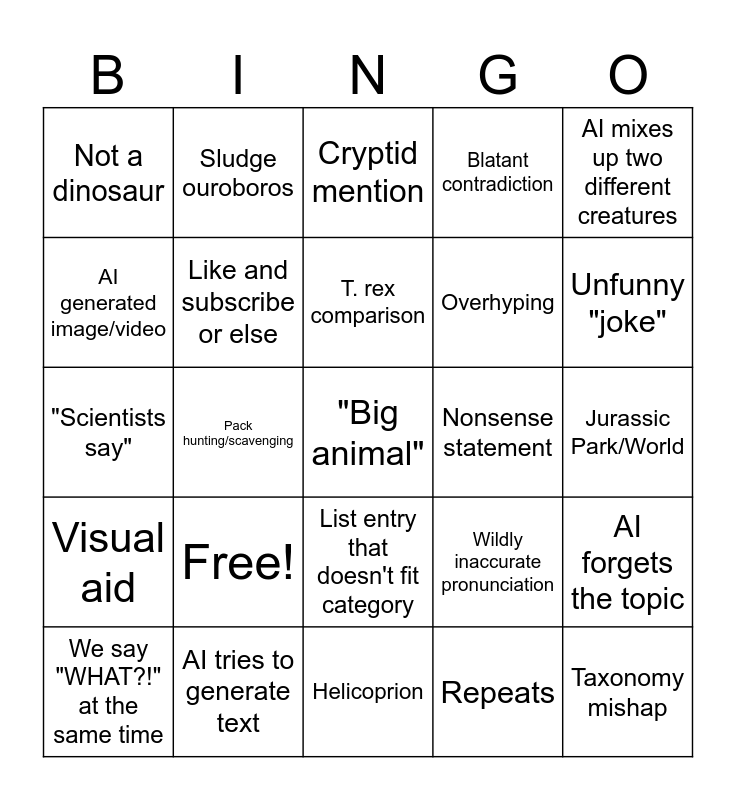 | B | I | N | G | O |
|---|---|---|---|---|
| Not a dinosaur | Sludge ouroboros | Cryptid mention | Blatant contradiction | AI mixes up two different creatures |
| AI generated image/video | Like and subscribe or else | T. rex comparison | Overhyping | Unfunny "joke" |
| "Scientists say" | Pack hunting/scavenging | "Big animal" | Nonsense statement | Jurassic Park/World |
| Visual aid | Free! | List entry that doesn't fit category | Wildly inaccurate pronunciation | AI forgets the topic |
| We say "WHAT?!" at the same time | AI tries to generate text | Helicoprion | Repeats | Taxonomy mishap |